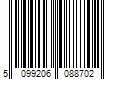 5 099206 088702